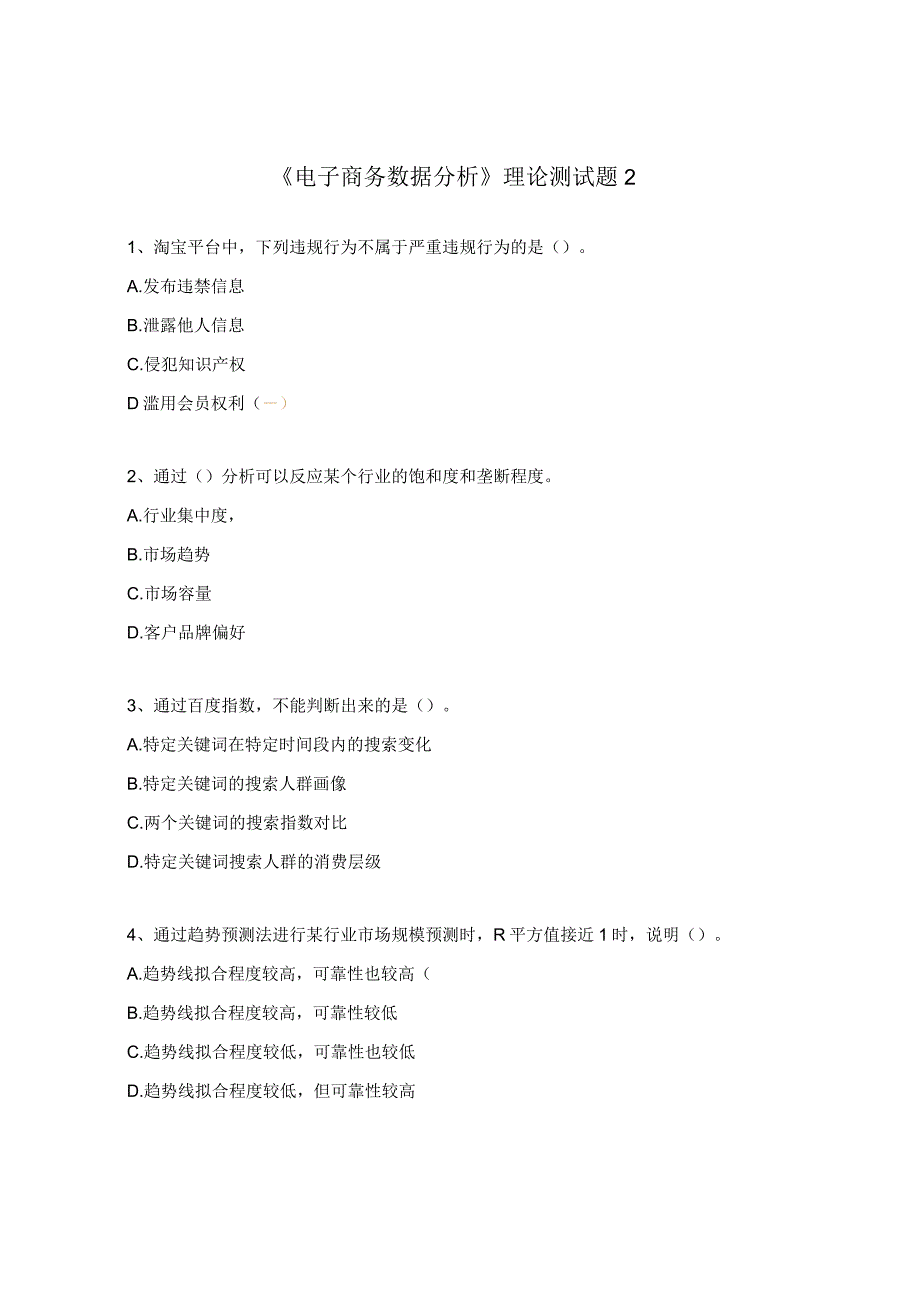 《电子商务数据分析》理论测试题 2

1、淘宝平台中，下列违规行为不属于严重违规行为的是（）。

A.发布违禁信息

B.泄露他人信息

C.侵犯知识产权

D 滥用会员权利（一）

2、通过（）分析可以反应某个行业的饱和度和垄断程度。

A.行业集中度，

B.市场趋势

C.市场容量

D.客户品牌偏好

3、通过百度指数，不能判断出来的是（）。

A.特定关键词在特定时间段内的搜索变化

B.特定关键词的搜索人群画像

C.两个关键词的搜索指数对比

D.特定关键词搜索人群的消费层级

4、通过趋势预测法进行某行业市场规模预测时，R 平方值接近 1 时，说明（）。

A.趋势线拟合程度较高，可靠性也较高（

B.趋势线拟合程度较高，可靠性较低

C.趋势线拟合程度较低，可靠性也较低

D.趋势线拟合程度较低，但可靠性较高